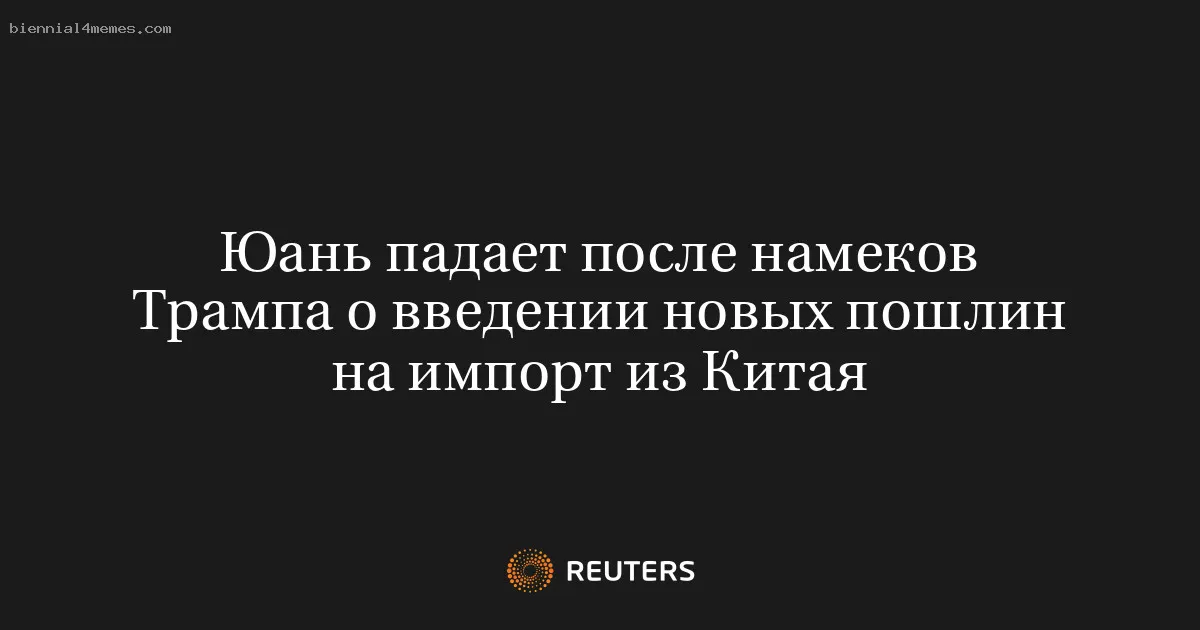 biennial4memes.com

Юань падает после намеков Трампа о введении новых пошлин на импорт из Китая

REUTERS